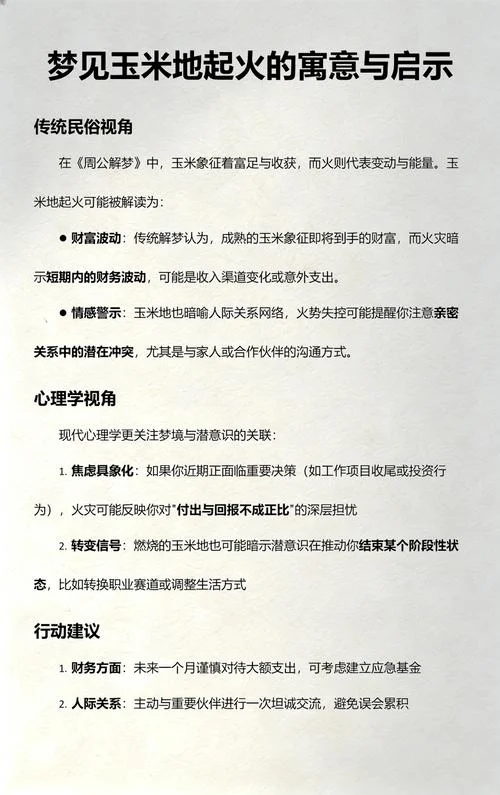 梦见玉米地起火的寓意与启示

传统民俗视角

在《周公解梦》中，玉米象征着富足与收获，而火则代表变动与能量。玉米地起火可能被解读为：

● 财富波动：传统解梦认为，成熟的玉米象征即将到手的财富，而火灾暗示短期内的财务波动，可能是收入渠道变化或意外支出。

● 情感警示：玉米地也暗喻人际关系网络，火势失控可能提醒你注意亲密关系中的潜在冲突，尤其是与家人或合作伙伴的沟通方式。

心理学视角

现代心理学更关注梦境与潜意识的关联：

1. 焦虑具象化：如果你近期正面临重要决策（如工作项目收尾或投资行为），火灾可能反映你对"付出与回报不成正比"的深层担忧

2. 转变信号：燃烧的玉米地也可能暗示潜意识在推动你结束某个阶段性状态，比如转换职业赛道或调整生活方式

行动建议

1. 财务方面：未来一个月谨慎对待大额支出，可考虑建立应急基金

2. 人际关系：主动与重要伙伴进行一次坦诚交流，避免误会累积